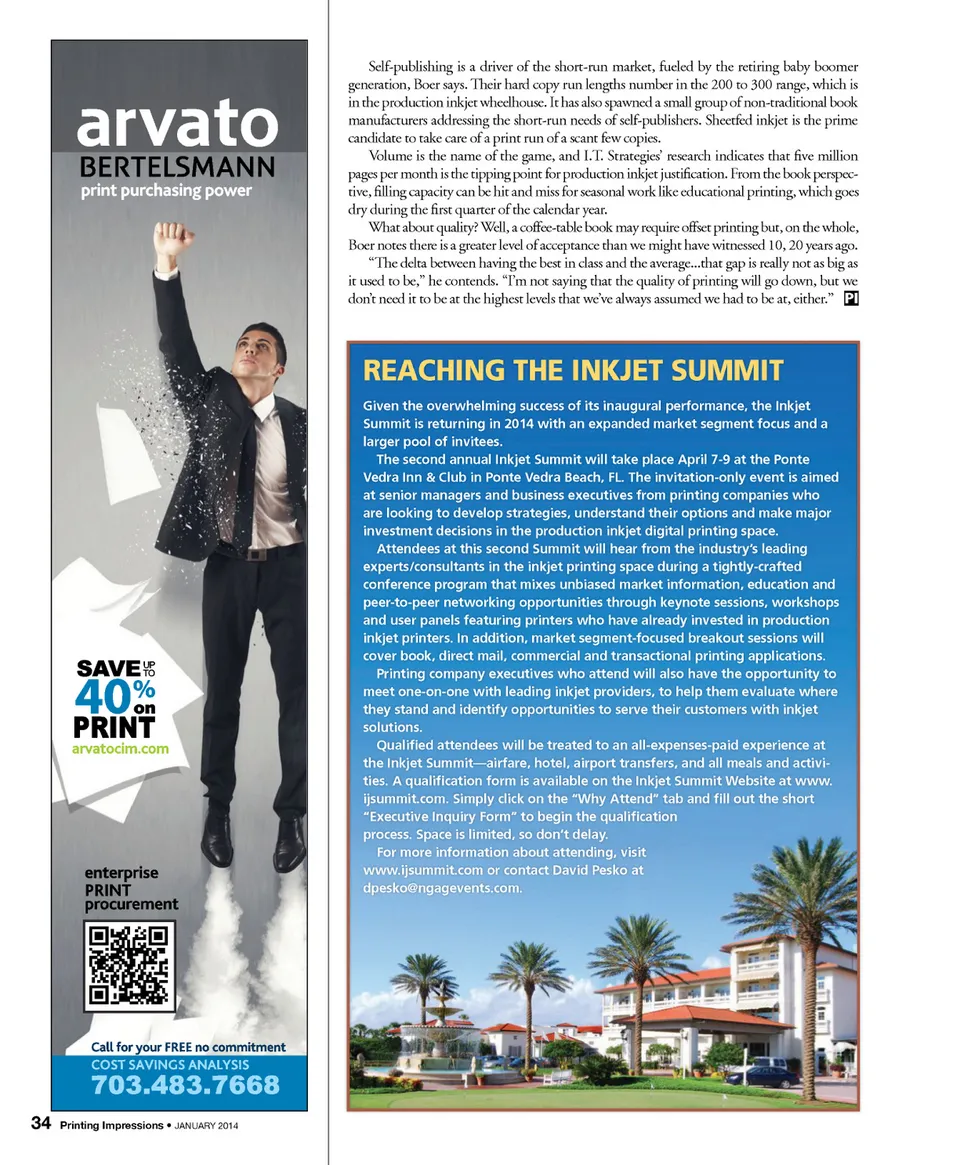 arvato
BERTELSMANN
print purchasing power

SAVE UP TO 40% on PRINT
arvatocim.com

enterprise
PRINT
procurement

Call for your FREE no commitment
COST SAVINGS ANALYSIS
703.483.7668

Self-publishing is a driver of the short-run market, fueled by the retiring baby boomer generation, Boer says. Their hard copy run lengths number in the 200 to 300 range, which is in the production inkjet wheelhouse. It has also spawned a small group of non-traditional book manufacturers addressing the short-run needs of self-publishers. Sheetfed inkjet is the prime candidate to take care of a print run of a scant few copies.

Volume is the name of the game, and I.T. Strategies' research indicates that five million pages per month is the tipping point for production inkjet justification. From the book perspective, filling capacity can be hit and miss for seasonal work like educational printing, which goes dry during the first quarter of the calendar year.

What about quality? Well, a coffee-table book may require offset printing but, on the whole, Boer notes there is a greater level of acceptance than we might have witnessed 10, 20 years ago.

"The delta between having the best in class and the average...that gap is really not as big as it used to be," he contends. "I'm not saying that the quality of printing will go down, but we don't need it to be at the highest levels that we've always assumed we had to be at, either." PI

REACHING THE INKJET SUMMIT

Given the overwhelming success of its inaugural performance, the Inkjet Summit is returning in 2014 with an expanded market segment focus and a larger pool of invitees.

The second annual Inkjet Summit will take place April 7-9 at the Ponte Vedra Inn & Club in Ponte Vedra Beach, FL. The invitation-only event is aimed at senior managers and business executives from printing companies who are looking to develop strategies, understand their options and make major investment decisions in the production inkjet digital printing space.

Attendees at this second Summit will hear from the industry's leading experts/consultants in the inkjet printing space during a tightly-crafted conference program that mixes unbiased market information, education and peer-to-peer networking opportunities through keynote sessions, workshops and user panels featuring printers who have already invested in production inkjet printers. In addition, market segment-focused breakout sessions will cover book, direct mail, commercial and transactional printing applications.

Printing company executives who attend will also have the opportunity to meet one-on-one with leading inkjet providers, to help them evaluate where they stand and identify opportunities to serve their customers with inkjet solutions.

Qualified attendees will be treated to an all-expenses-paid experience at the Inkjet Summit—airfare, hotel, airport transfers, and all meals and activities. A qualification form is available on the Inkjet Summit Website at www.ijsummit.com. Simply click on the "Why Attend" tab and fill out the short "Executive Inquiry Form" to begin the qualification process. Space is limited, so don't delay.

For more information about attending, visit www.ijsummit.com or contact David Pesko at dpesko@ngagevents.com.

34 Printing Impressions • JANUARY 2014